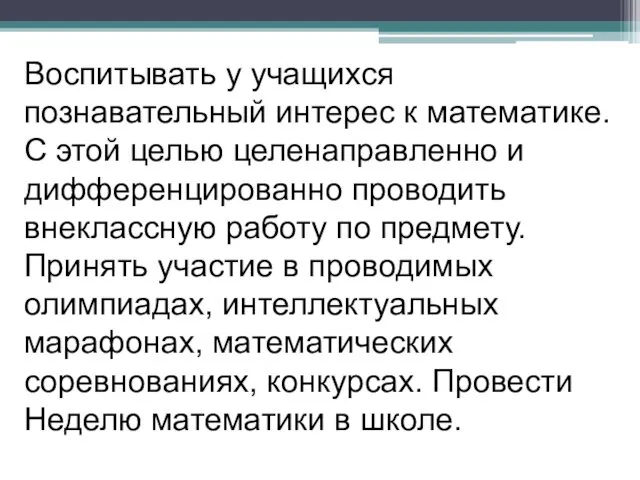 Воспитывать у учащихся познавательный интерес к математике. С этой целью целенаправленно и дифференцированно проводить внеклассную работу по предмету. Принять участие в проводимых олимпиадах, интеллектуальных марафонах, математических соревнованиях, конкурсах. Провести Неделю математики в школе.